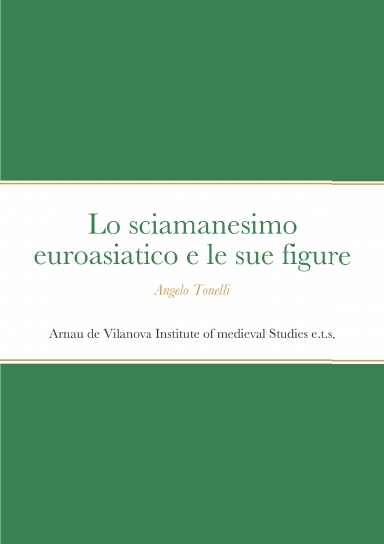 Lo sciamanesimo euroasiatico e le sue figure

Angelo Tonelli

Arnau de Vilanova Institute of medieval Studies e.t.s.